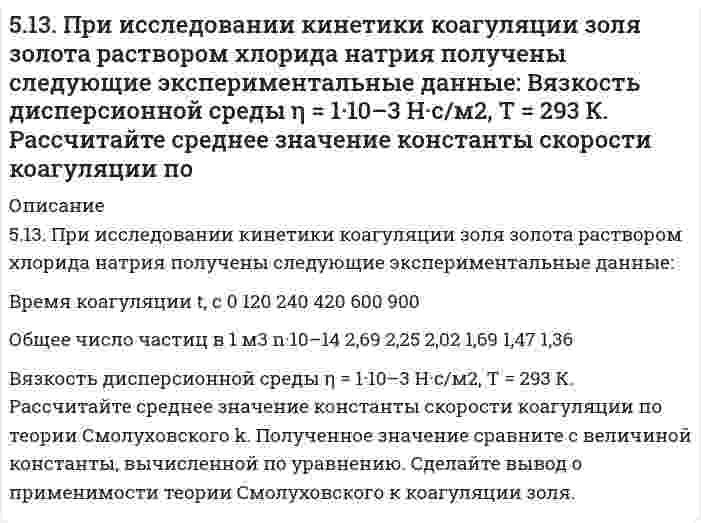 5.13. При исследовании кинетики коагуляции золя золота раствором хлорида натрия получены следующие экспериментальные данные: Вязкость дисперсионной среды η = 1·10−3 Н·с/м2, Т = 293 К. Рассчитайте среднее значение константы скорости коагуляции по

Описание

5.13. При исследовании кинетики коагуляции золя золота раствором хлорида натрия получены следующие экспериментальные данные:

Время коагуляции t, с 0 120 240 420 600 900

Общее число частиц в 1 м3 n·10−14 2,69 2,25 2,02 1,69 1,47 1,36

Вязкость дисперсионной среды η = 1·10−3 Н·с/м2, Т = 293 К. Рассчитайте среднее значение константы скорости коагуляции по теории Смолуховского k. Полученное значение сравните с величиной константы, вычисленной по уравнению. Сделайте вывод о применимости теории Смолуховского к коагуляции золя.